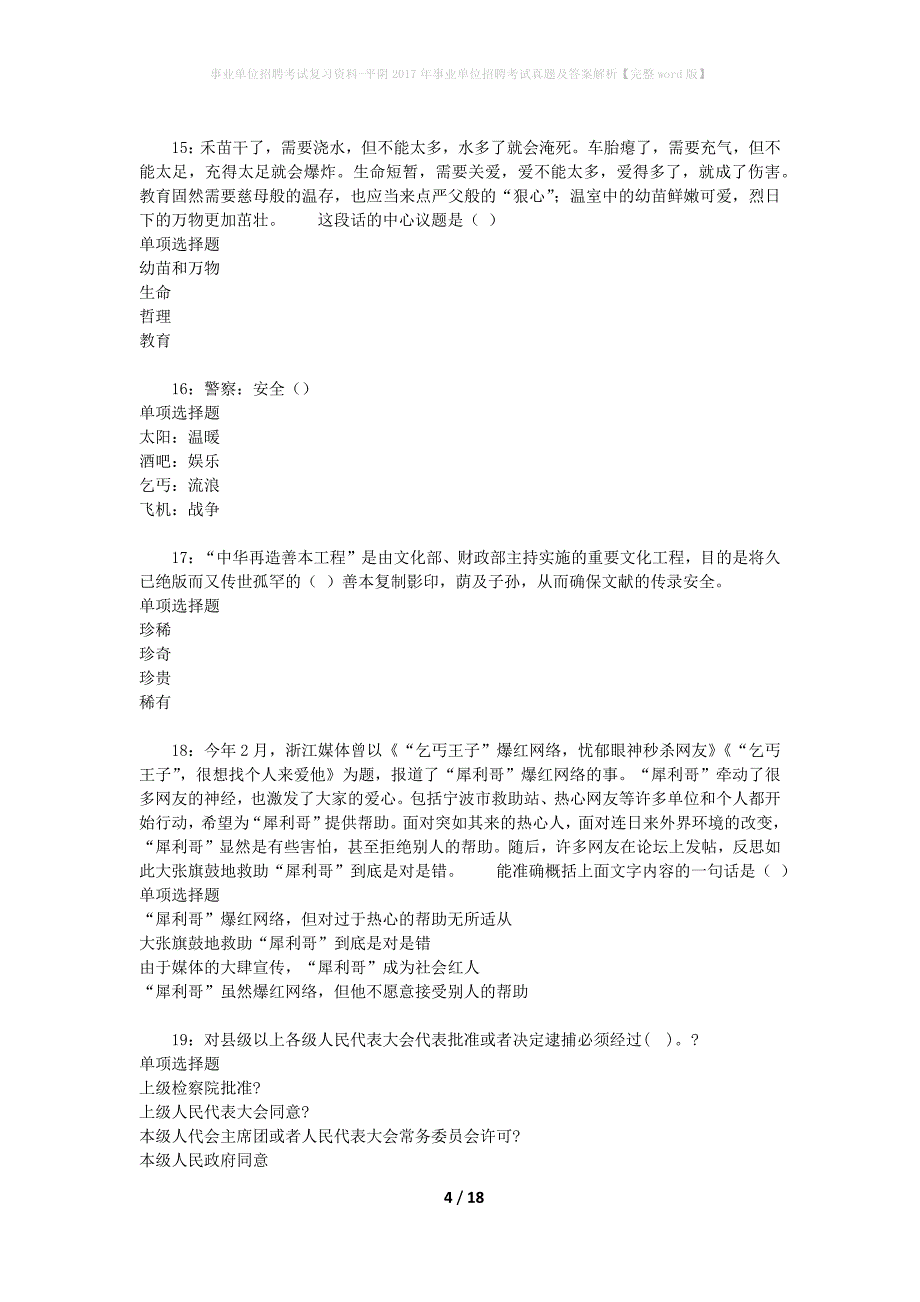 事业单位招聘考试复习资料-平阴2017年事业单位招聘考试真题及答案解析【完整word版】

15：禾苗干了，需要浇水，但不能太多，水多了就会淹死。车胎瘪了，需要充气，但不能太足，充得太足就会爆炸。生命短暂，需要关爱，爱不能太多，爱得多了，就成了伤害。教育固然需要慈母般的温存，也应当来点严父般的“狠心”；温室中的幼苗鲜嫩可爱，烈日下的万物更加茁壮。　　这段话的中心议题是（ ）
单项选择题
幼苗和万物
生命
哲理
教育

16：警察：安全（）
单项选择题
太阳：温暖
酒吧：娱乐
乞丐：流浪
飞机：战争

17：“中华再造善本工程”是由文化部、财政部主持实施的重要文化工程，目的是将久已绝版而又传世孤罕的（ ）善本复制影印，荫及子孙，从而确保文献的传录安全。
单项选择题
珍稀
珍奇
珍贵
稀有

18：今年2月，浙江媒体曾以《“乞丐王子”爆红网络，忧郁眼神秒杀网友》《“乞丐王子”，很想找个人来爱他》为题，报道了“犀利哥”爆红网络的事。“犀利哥”牵动了很多网友的神经，也激发了大家的爱心。包括宁波市救助站、热心网友等许多单位和个人都开始行动，希望为“犀利哥”提供帮助。面对突如其来的热心人，面对连日来外界环境的改变，“犀利哥”显然是有些害怕，甚至拒绝别人的帮助。随后，许多网友在论坛上发帖，反思如此大张旗鼓地救助“犀利哥”到底是对是错。　　能准确概括上面文字内容的一句话是（ ）
单项选择题
“犀利哥”爆红网络，但对过于热心的帮助无所适从
大张旗鼓地救助“犀利哥”到底是对是错
由于媒体的大肆宣传，“犀利哥”成为社会红人
“犀利哥”虽然爆红网络，但他不愿意接受别人的帮助

19：对县级以上各级人民代表大会代表批准或者决定逮捕必须经过（ ）。?
单项选择题
上级检察院批准?
上级人民代表大会同意?
本级人代会主席团或者人民代表大会常务委员会许可?
本级人民政府同意

4 / 18